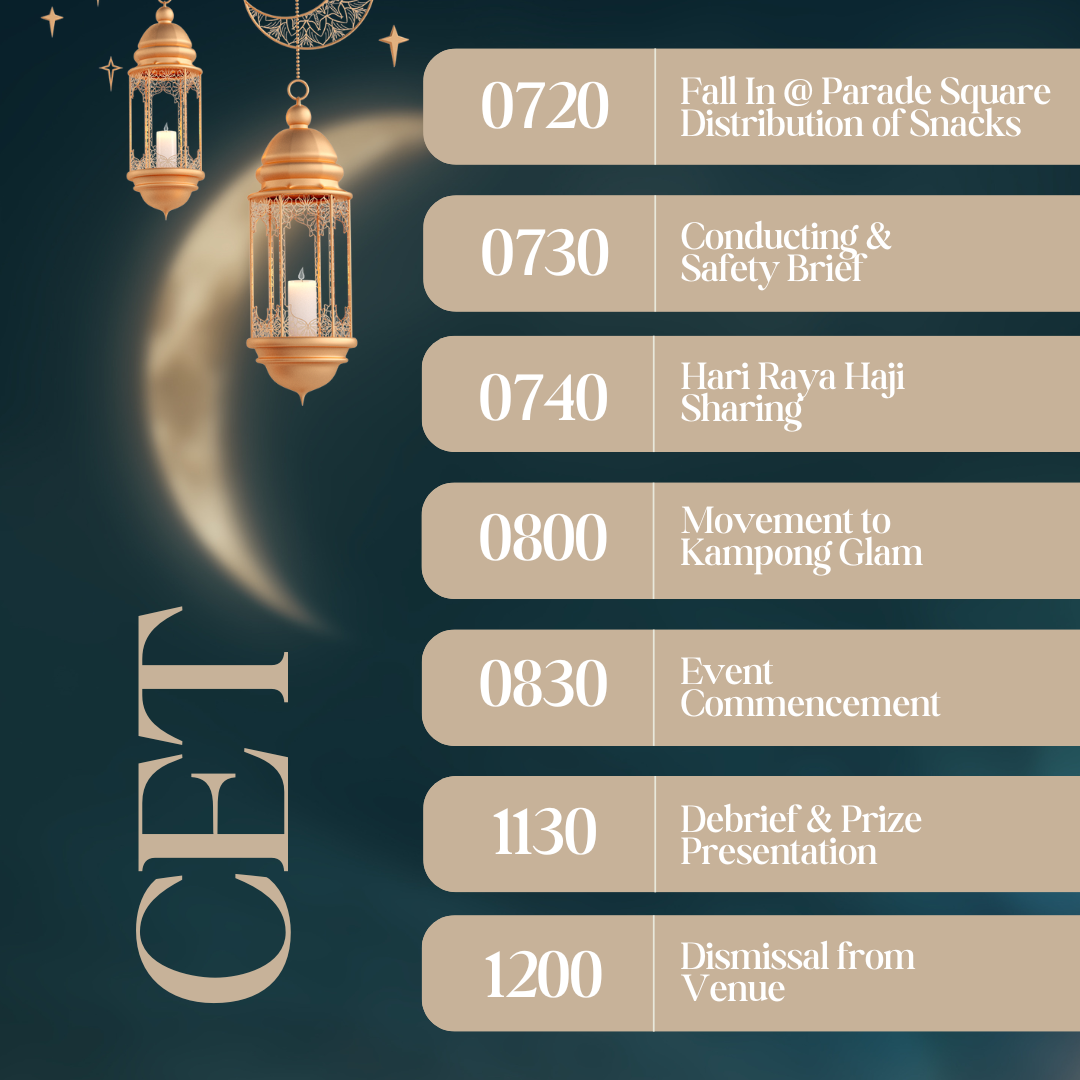 CET

0720
Fall In @ Parade Square
Distribution of Snacks

0730
Conducting & Safety Brief

0740
Hari Raya Haji Sharing

0800
Movement to Kampong Glam

0830
Event Commencement

1130
Debrief & Prize Presentation

1200
Dismissal from Venue